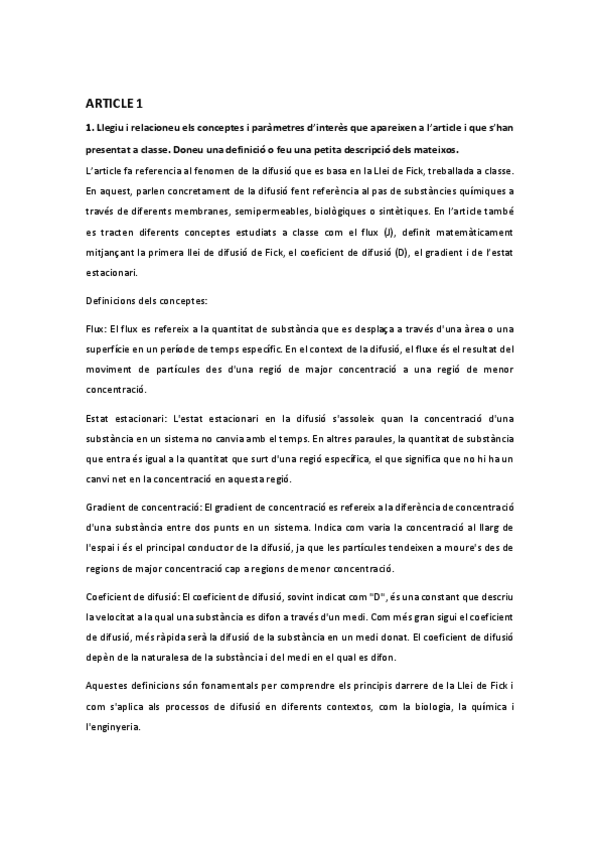 ARTICLE 1

1. Llegiu i relacioneu els conceptes i paràmetres d'interès que apareixen a l'article i que s'han presentat a classe. Doneu una definició o feu una petita descripció dels mateixos.

L'article fa referencia al fenomen de la difusió que es basa en la Llei de Fick, treballada a classe. En aquest, parlen concretament de la difusió fent referència al pas de substàncies químiques a través de diferents membranes, semipermeables, biològiques o sintètiques. En l'article també es tracten diferents conceptes estudiats a classe com el flux (J), definit matemàticament mitjançant la primera llei de difusió de Fick, el coeficient de difusió (D), el gradient i de l'estat estacionari.

Definicions dels conceptes:

Flux: El flux es refereix a la quantitat de substància que es desplaça a través d'una àrea o una superfície en un període de temps específic. En el context de la difusió, el fluxe és el resultat del moviment de partícules des d'una regió de major concentració a una regió de menor concentració.

Estat estacionari: L'estat estacionari en la difusió s'assoleix quan la concentració d'una substància en un sistema no canvia amb el temps. En altres paraules, la quantitat de substància que entra és igual a la quantitat que surt d'una regió específica, el que significa que no hi ha un canvi net en la concentració en aquesta regió.

Gradient de concentració: El gradient de concentració es refereix a la diferència de concentració d'una substància entre dos punts en un sistema. Indica com varia la concentració al llarg de l'espai i és el principal conductor de la difusió, ja que les partícules tendeixen a moure's des de regions de major concentració cap a regions de menor concentració.

Coeficient de difusió: El coeficient de difusió, sovint indicat com "D", és una constant que descriu la velocitat a la qual una substància es difon a través d'un medi. Com més gran sigui el coeficient de difusió, més ràpida serà la difusió de la substància en un medi donat. El coeficient de difusió depèn de la naturalesa de la substància i del medi en el qual es difon.

Aquestes definicions són fonamentals per comprendre els principis darrere de la Llei de Fick i com s'aplica als processos de difusió en diferents contextos, com la biologia, la química i l'enginyeria.